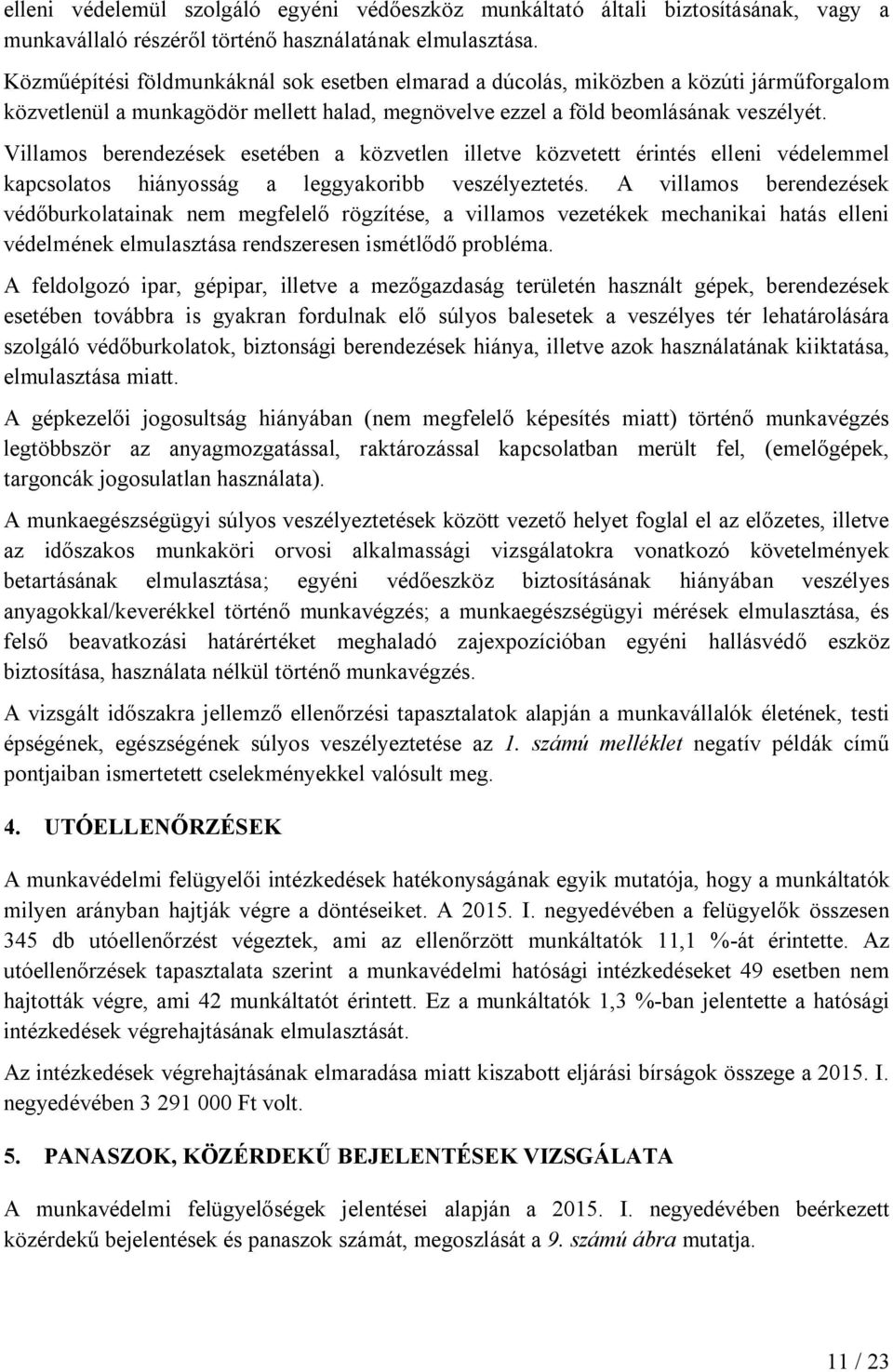 elleni védelemül szolgáló egyéni védőeszköz munkáltató általi biztosításának, vagy a munkavállaló részéről történő használatának elmulasztása.

Közműépítési földmunkáknál sok esetben elmarad a dúcolás, miközben a közúti járműforgalom közvetlenül a munkagödör mellett halad, megnövelve ezzel a föld beomlásának veszélyét.

Villamos berendezések esetében a közvetlen illetve közvetett érintés elleni védelemmel kapcsolatos hiányosság a leggyakoribb veszélyeztetés. A villamos berendezések védőburkolatainak nem megfelelő rögzítése, a villamos vezetékek mechanikai hatás elleni védelmének elmulasztása rendszeresen ismétlődő probléma.

A feldolgozó ipar, gépipar, illetve a mezőgazdaság területén használt gépek, berendezések esetében továbbra is gyakran fordulnak elő súlyos balesetek a veszélyes tér lehatárolására szolgáló védőburkolatok, biztonsági berendezések hiánya, illetve azok használatának kiiktatása, elmulasztása miatt.

A gépkezelői jogosultság hiányában (nem megfelelő képesítés miatt) történő munkavégzés legtöbbször az anyagmozgatással, raktározással kapcsolatban merült fel, (emelőgépek, targoncák jogosulatlan használata).

A munkaegészségügyi súlyos veszélyeztetések között vezető helyet foglal el az előzetes, illetve az időszakos munkaköri orvosi alkalmassági vizsgálatokra vonatkozó követelmények betartásának elmulasztása; egyéni védőeszköz biztosításának hiányában veszélyes anyagokkal/keverékkel történő munkavégzés; a munkaegészségügyi mérések elmulasztása, és felső beavatkozási határértéket meghaladó zajexpozícióban egyéni hallásvédő eszköz biztosítása, használata nélkül történő munkavégzés.

A vizsgált időszakra jellemző ellenőrzési tapasztalatok alapján a munkavállalók életének, testi épségének, egészségének súlyos veszélyeztetése az 1. számú melléklet negatív példák című pontjaiban ismertetett cselekményekkel valósult meg.

4. UTÓELLENŐRZÉSEK

A munkavédelmi felügyelői intézkedések hatékonyságának egyik mutatója, hogy a munkáltatók milyen arányban hajtják végre a döntéseiket. A 2015. I. negyedévében a felügyelők összesen 345 db utóellenőrzést végeztek, ami az ellenőrzött munkáltatók 11,1 %-át érintette. Az utóellenőrzések tapasztalata szerint a munkavédelmi hatósági intézkedéseket 49 esetben nem hajtották végre, ami 42 munkáltatót érintett. Ez a munkáltatók 1,3 %-ban jelentette a hatósági intézkedések végrehajtásának elmulasztását.

Az intézkedések végrehajtásának elmaradása miatt kiszabott eljárási bírságok összege a 2015. I. negyedévében 3 291 000 Ft volt.

5. PANASZOK, KÖZÉRDEKŰ BEJELENTÉSEK VIZSGÁLATA

A munkavédelmi felügyelőségek jelentései alapján a 2015. I. negyedévében beérkezett közérdekű bejelentések és panaszok számát, megoszlását a 9. számú ábra mutatja.

11 / 23